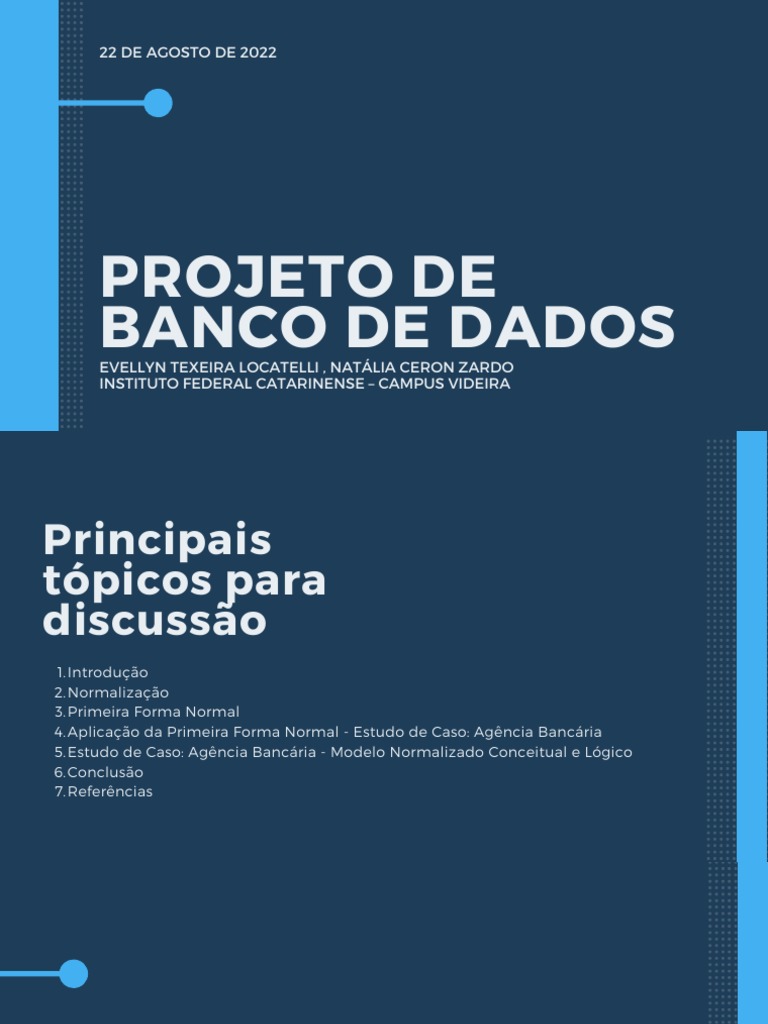 22 DE AGOSTO DE 2022

PROJETO DE BANCO DE DADOS

EVELLYN TEXEIRA LOCATELLI , NATÁLIA CERON ZARDO
INSTITUTO FEDERAL CATARINENSE – CAMPUS VIDEIRA

Principais tópicos para discussão

1. Introdução
2. Normalização
3. Primeira Forma Normal
4. Aplicação da Primeira Forma Normal - Estudo de Caso: Agência Bancária
5. Estudo de Caso: Agência Bancária - Modelo Normalizado Conceitual e Lógico
6. Conclusão
7. Referências